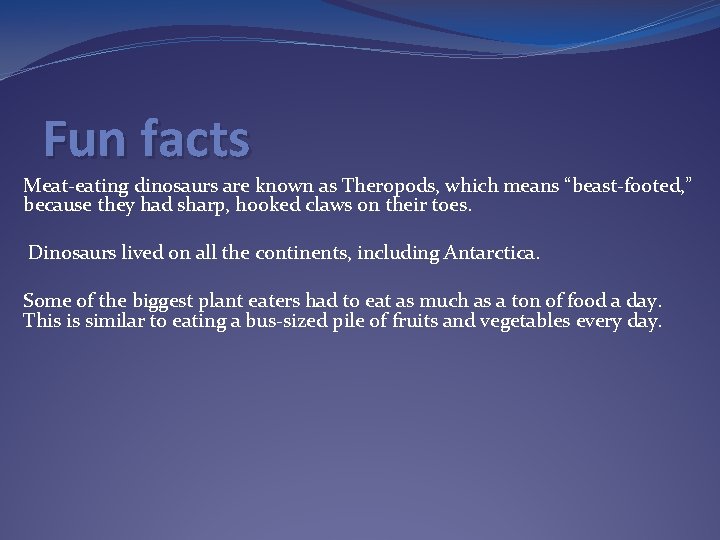 Fun facts

Meat-eating dinosaurs are known as Theropods, which means “beast-footed,” because they had sharp, hooked claws on their toes.

Dinosaurs lived on all the continents, including Antarctica.

Some of the biggest plant eaters had to eat as much as a ton of food a day. This is similar to eating a bus-sized pile of fruits and vegetables every day.